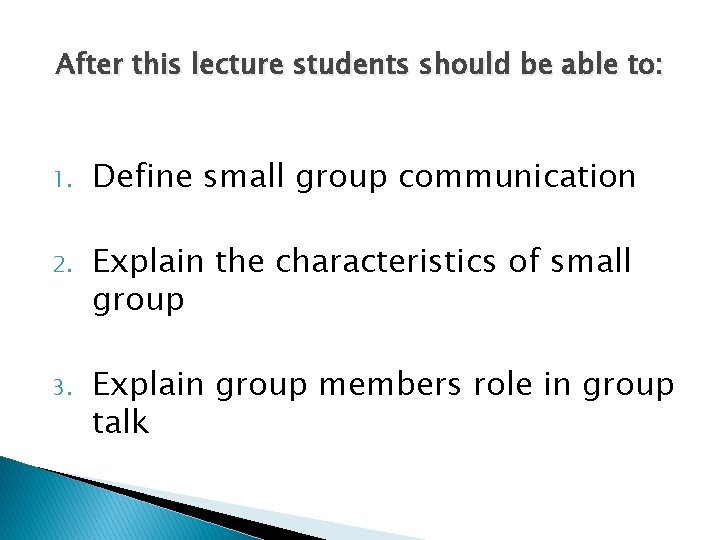 After this lecture students should be able to:

1. Define small group communication

2. Explain the characteristics of small group

3. Explain group members role in group talk